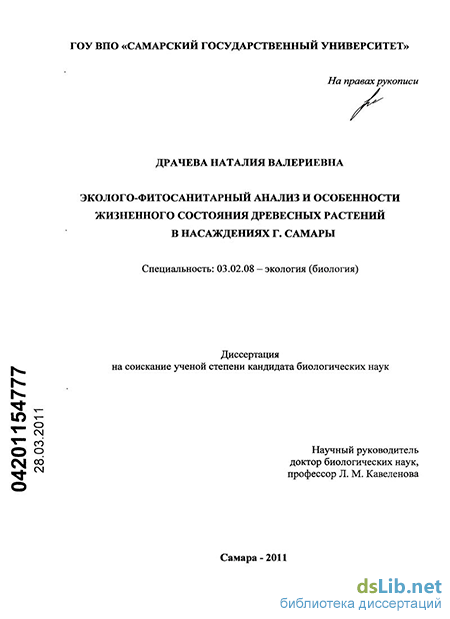 ГОУ ВПО «САМАРСКИЙ ГОСУДАРСТВЕННЫЙ УНИВЕРСИТЕТ»

На правах рукописи

ДРАЧЕВА НАТАЛИЯ ВАЛЕРИЕВНА

ЭКОЛОГО-ФИТОСАНИТАРНЫЙ АНАЛИЗ И ОСОБЕННОСТИ ЖИЗНЕННОГО СОСТОЯНИЯ ДРЕВЕСНЫХ РАСТЕНИЙ В НАСАЖДЕНИЯХ Г. САМАРЫ

Специальность: 03.02.08 – экология (биология)

Диссертация
на соискание ученой степени кандидата биологических наук

04201154777
28.03.2011

Научный руководитель
доктор биологических наук,
профессор Л. М. Кавеленова

Самара - 2011

dsLib.net
библиотека диссертаций